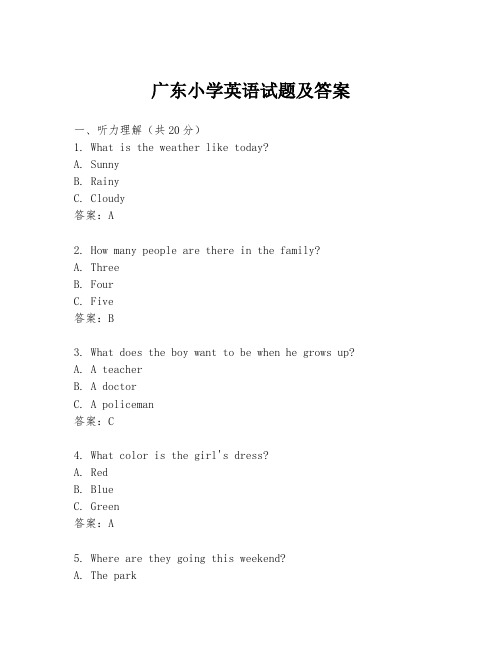 广东小学英语试题及答案

一、听力理解（共20分）
1. What is the weather like today?
A. Sunny
B. Rainy
C. Cloudy
答案：A

2. How many people are there in the family?
A. Three
B. Four
C. Five
答案：B

3. What does the boy want to be when he grows up?
A. A teacher
B. A doctor
C. A policeman
答案：C

4. What color is the girl's dress?
A. Red
B. Blue
C. Green
答案：A

5. Where are they going this weekend?
A. The park